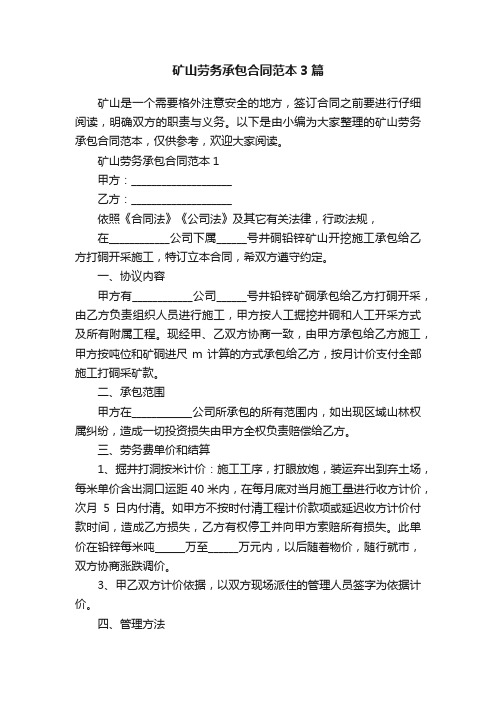 矿山劳务承包合同范本 3 篇

矿山是一个需要格外注意安全的地方，签订合同之前要进行仔细阅读，明确双方的职责与义务。以下是由小编为大家整理的矿山劳务承包合同范本，仅供参考，欢迎大家阅读。

矿山劳务承包合同范本 1

甲方：____________________

乙方：____________________

依照《合同法》《公司法》及其它有关法律，行政法规，

在____________公司下属______号井硐铅锌矿山开挖施工承包给乙方打硐开采施工，特订立本合同，希双方遵守约定。

一、协议内容

甲方有____________公司______号井铅锌矿硐承包给乙方打硐开采，由乙方负责组织人员进行施工，甲方按人工掘挖井硐和人工开采方式及所有附属工程。现经甲、乙双方协商一致，由甲方承包给乙方施工，甲方按吨位和矿硐进尺 m 计算的方式承包给乙方，按月计价支付全部施工打硐采矿款。

二、承包范围

甲方在____________公司所承包的所有范围内，如出现区域山林权属纠纷，造成一切投资损失由甲方全权负责赔偿给乙方。

三、劳务费单价和结算

1、掘井打洞按米计价：施工工序，打眼放炮，装运弃出到弃土场，每米单价含出洞口运距 40 米内，在每月底对当月施工量进行收方计价，次月 5 日内付清。如甲方不按时付清工程计价款项或延迟收方计价付款时间，造成乙方损失，乙方有权停工并向甲方索赔所有损失。此单价在铅锌每米吨______万至______万元内，以后随着物价，随行就市，双方协商涨跌调价。

3、甲乙双方计价依据，以双方现场派住的管理人员签字为依据计价。

四、管理方法